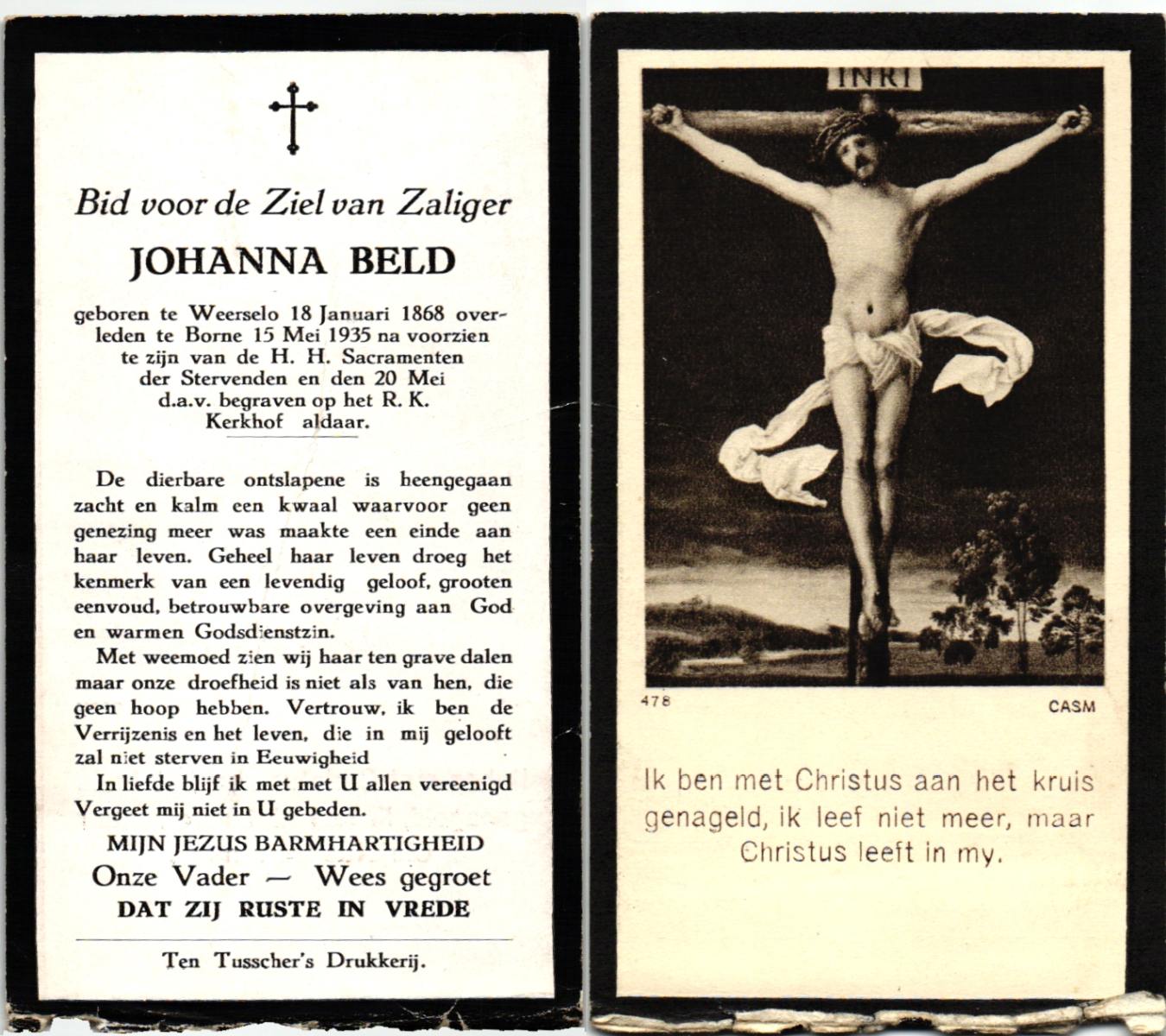 Bid voor de Ziel van Zaliger

JOHANNA BELD

geboren te Weerselo 18 Januari 1868 overleden te Borne 15 Mei 1935 na voorzien te zijn van de H. H. Sacramenten der Stervenden en den 20 Mei d.a.v. begraven op het R. K. Kerkhof aldaar.

De dierbare ontslapene is heengegaan zacht en kalm een kwaal waarvoor geen genezing meer was maakte een einde aan haar leven. Geheel haar leven droeg het kenmerk van een levendig geloof, grooten eenvoud, betrouwbare overgeving aan God en warmen Godsdienstzin.

Met weemoed zien wij haar ten grave dalen maar onze droefheid is niet als van hen, die geen hoop hebben. Vertrouw, ik ben de Verrijzenis en het leven, die in mij gelooft zal niet sterven in Eeuwigheid

In liefde blijf ik met met U allen vereenigd Vergeet mij niet in U gebeden.

MIJN JEZUS BARMHARTIGHEID
Onze Vader — Wees gegroet
DAT ZIJ RUSTE IN VREDE

Ten Tusscher's Drukkerij.

INRI

478

CASM

Ik ben met Christus aan het kruis genageld, ik leef niet meer, maar Christus leeft in my.